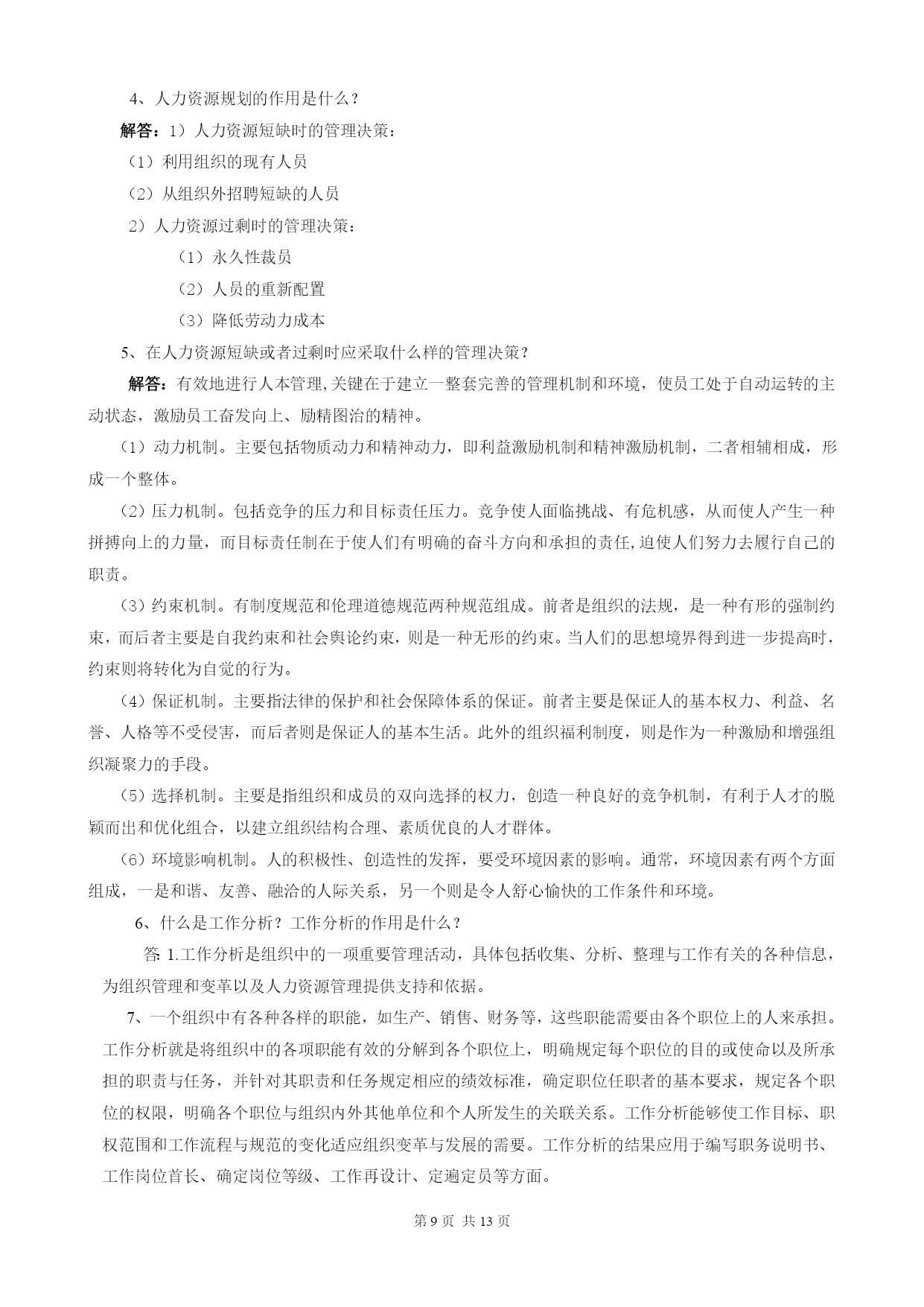 4、人力资源规划的作用是什么？

解答：1）人力资源短缺时的管理决策：

（1）利用组织的现有人员

（2）从组织外招聘短缺的人员

2）人力资源过剩时的管理决策：

（1）永久性裁员

（2）人员的重新配置

（3）降低劳动力成本

5、在人力资源短缺或者过剩时应采取什么样的管理决策？

解答：有效地进行人本管理,关键在于建立一整套完善的管理机制和环境，使员工处于自动运转的主动状态，激励员工奋发向上、励精图治的精神。

（1）动力机制。主要包括物质动力和精神动力，即利益激励机制和精神激励机制，二者相辅相成，形成一个整体。

（2）压力机制。包括竞争的压力和目标责任压力。竞争使人面临挑战、有危机感，从而使人产生一种拼搏向上的力量，而目标责任制在于使人们有明确的奋斗方向和承担的责任,迫使人们努力去履行自己的职责。

（3）约束机制。有制度规范和伦理道德规范两种规范组成。前者是组织的法规，是一种有形的强制约束，而后者主要是自我约束和社会舆论约束，则是一种无形的约束。当人们的思想境界得到进一步提高时，约束则将转化为自觉的行为。

（4）保证机制。主要指法律的保护和社会保障体系的保证。前者主要是保证人的基本权力、利益、名誉、人格等不受侵害，而后者则是保证人的基本生活。此外的组织福利制度，则是作为一种激励和增强组织凝聚力的手段。

（5）选择机制。主要是指组织和成员的双向选择的权力，创造一种良好的竞争机制，有利于人才的脱颖而出和优化组合，以建立组织结构合理、素质优良的人才群体。

（6）环境影响机制。人的积极性、创造性的发挥，要受环境因素的影响。通常，环境因素有两个方面组成，一是和谐、友善、融洽的人际关系，另一个则是令人舒心愉快的工作条件和环境。

6、什么是工作分析？工作分析的作用是什么？

答: 1.工作分析是组织中的一项重要管理活动，具体包括收集、分析、整理与工作有关的各种信息，为组织管理和变革以及人力资源管理提供支持和依据。

7、一个组织中有各种各样的职能，如生产、销售、财务等，这些职能需要由各个职位上的人来承担。工作分析就是将组织中的各项职能有效的分解到各个职位上，明确规定每个职位的目的或使命以及所承担的职责与任务，并针对其职责和任务规定相应的绩效标准，确定职位任职者的基本要求，规定各个职位的权限，明确各个职位与组织内外其他单位和个人所发生的关联关系。工作分析能够使工作目标、职权范围和工作流程与规范的变化适应组织变革与发展的需要。工作分析的结果应用于编写职务说明书、工作岗位首长、确定岗位等级、工作再设计、定遍定员等方面。

第 9 页 共 13 页